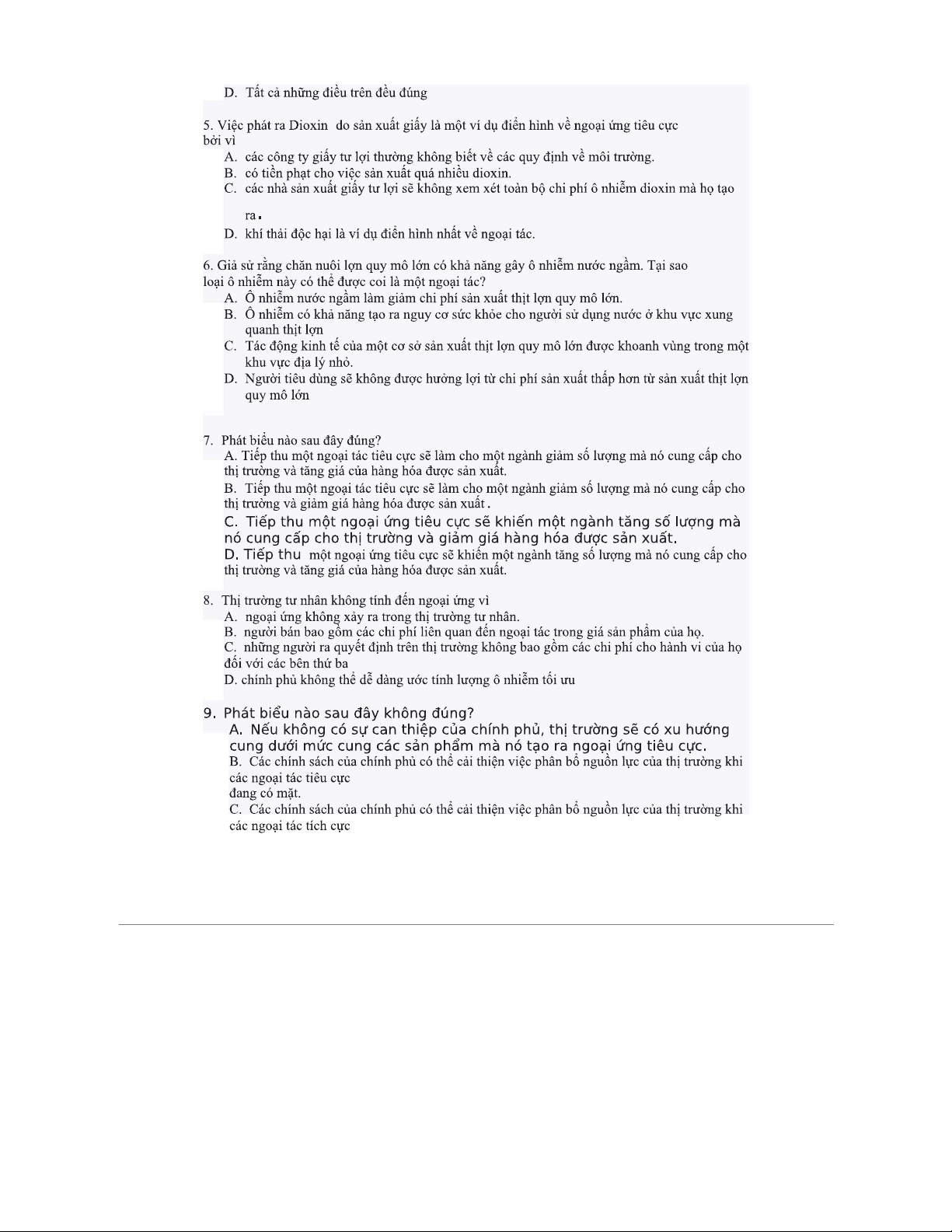 D. Tất cả những điều trên đều đúng

5. Việc phát ra Dioxin do sản xuất giấy là một ví dụ điển hình về ngoại ứng tiêu cực bởi vì
A. các công ty giấy tư lợi thường không biết về các quy định về môi trường.
B. có tiền phạt cho việc sản xuất quá nhiều dioxin.
C. các nhà sản xuất giấy tư lợi sẽ không xem xét toàn bộ chi phí ô nhiễm dioxin mà họ tạo ra.
D. khí thải độc hại là ví dụ điển hình nhất về ngoại tác.

6. Giả sử rằng chăn nuôi lợn quy mô lớn có khả năng gây ô nhiễm nước ngầm. Tại sao loại ô nhiễm này có thể được coi là một ngoại tác?
A. Ô nhiễm nước ngầm làm giảm chi phí sản xuất thịt lợn quy mô lớn.
B. Ô nhiễm có khả năng tạo ra nguy cơ sức khỏe cho người sử dụng nước ở khu vực xung quanh thịt lợn
C. Tác động kinh tế của một cơ sở sản xuất thịt lợn quy mô lớn được khoanh vùng trong một khu vực địa lý nhỏ.
D. Người tiêu dùng sẽ không được hưởng lợi từ chi phí sản xuất thấp hơn từ sản xuất thịt lợn quy mô lớn

7. Phát biểu nào sau đây đúng?
A. Tiếp thu một ngoại tác tiêu cực sẽ làm cho một ngành giảm số lượng mà nó cung cấp cho thị trường và tăng giá của hàng hóa được sản xuất.
B. Tiếp thu một ngoại tác tiêu cực sẽ làm cho một ngành giảm số lượng mà nó cung cấp cho thị trường và giảm giá hàng hóa được sản xuất.
C. Tiếp thu một ngoại ứng tiêu cực sẽ khiến một ngành tăng số lượng mà nó cung cấp cho thị trường và giảm giá hàng hóa được sản xuất.
D. Tiếp thu một ngoại ứng tiêu cực sẽ khiến một ngành tăng số lượng mà nó cung cấp cho thị trường và tăng giá của hàng hóa được sản xuất.

8. Thị trường tư nhân không tính đến ngoại ứng vì
A. ngoại ứng không xảy ra trong thị trường tư nhân.
B. người bán bao gồm các chi phí liên quan đến ngoại tác trong giá sản phẩm của họ.
C. những người ra quyết định trên thị trường không bao gồm các chi phí cho hành vi của họ đối với các bên thứ ba
D. chính phủ không thể dễ dàng ước tính lượng ô nhiễm tối ưu

9. Phát biểu nào sau đây không đúng?
A. Nếu không có sự can thiệp của chính phủ, thị trường sẽ có xu hướng cung dưới mức cung các sản phẩm mà nó tạo ra ngoại ứng tiêu cực.
B. Các chính sách của chính phủ có thể cải thiện việc phân bổ nguồn lực của thị trường khi các ngoại tác tiêu cực đang có mặt.
C. Các chính sách của chính phủ có thể cải thiện việc phân bổ nguồn lực của thị trường khi các ngoại tác tích cực